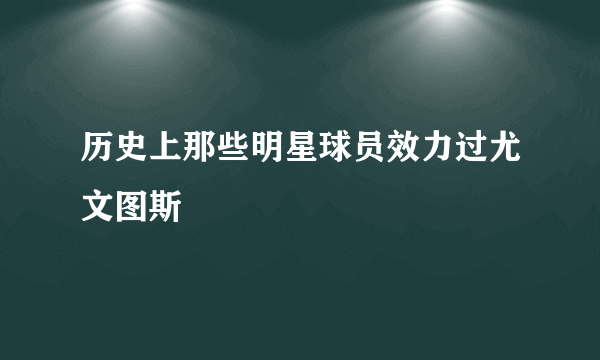 历史上那些明星球员效力过尤文图斯